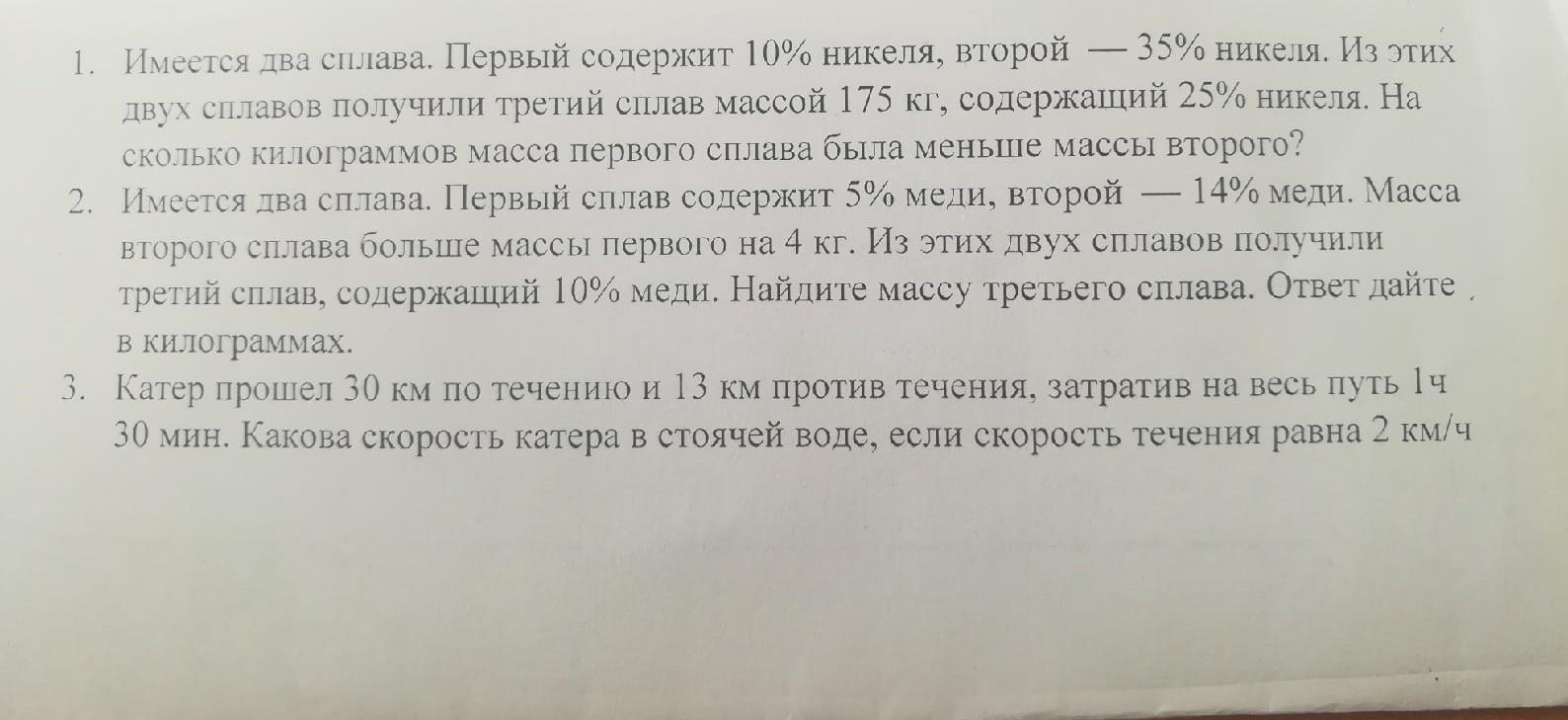 1. Имеется два сплава. Первый содержит 10% никеля, второй — 35% никеля. Из этих двух сплавов получили третий сплав массой 175 кг, содержащий 25% никеля. На сколько килограммов масса первого сплава была меньше массы второго?

2. Имеется два сплава. Первый сплав содержит 5% меди, второй — 14% меди. Масса второго сплава больше массы первого на 4 кг. Из этих двух сплавов получили третий сплав, содержащий 10% меди. Найдите массу третьего сплава. Ответ дайте в килограммах.

3. Катер прошел 30 км по течению и 13 км против течения, затратив на весь путь 1ч 30 мин. Какова скорость катера в стоячей воде, если скорость течения равна 2 км/ч